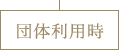 団体利用時